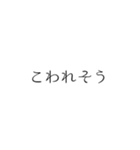 こわれそう